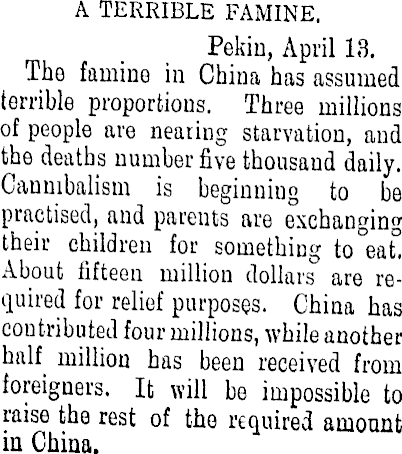 A TERRIBLE FAMINE.

Pekin, April 13.

The famine in China has assumed terrible proportions. Three millions of people are nearing starvation, and the deaths number five thousand daily. Cannibalism is beginning to be practised, and parents are exchanging their children for something to eat. About fifteen million dollars are required for relief purposes. China has contributed four millions, while another half million has been received from foreigners. It will be impossible to raise the rest of the required amount in China.